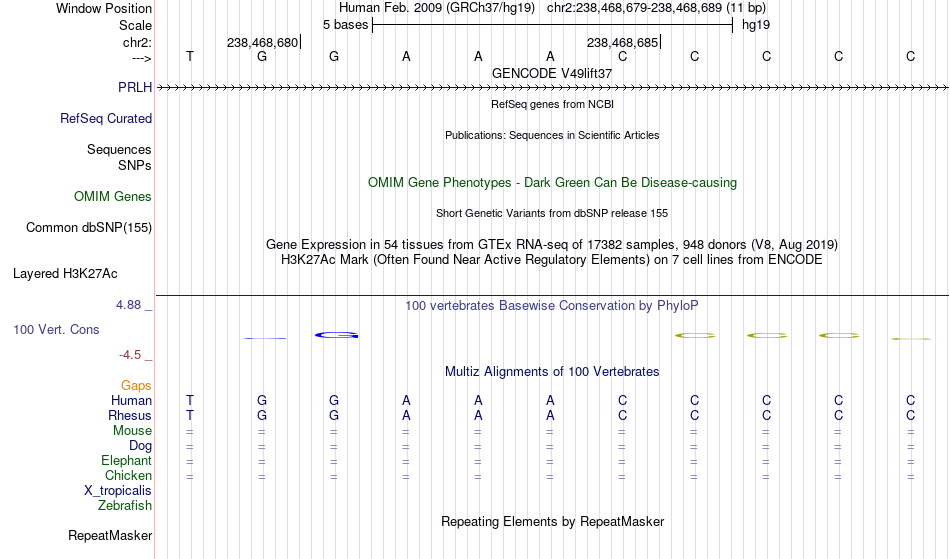 Window Position Human Feb. 2009 (GRCh37/hg19) chr2:238,468,679-238,468,689 (11 bp)
Scale 5 bases hg19
chr2: 238,468,680| 238,468,685|
---> T G G A A A C C C C C
GENCODE V49lift37
PRLH
RefSeq genes from NCBI
RefSeq Curated
Publications: Sequences in Scientific Articles
Sequences
SNPs
OMIM Gene Phenotypes - Dark Green Can Be Disease-causing
OMIM Genes
Short Genetic Variants from dbSNP release 155
Common dbSNP(155)
Gene Expression in 54 tissues from GTEx RNA-seq of 17382 samples, 948 donors (V8, Aug 2019)
H3K27Ac Mark (Often Found Near Active Regulatory Elements) on 7 cell lines from ENCODE
Layered H3K27Ac
4.88 _ 100 vertebrates Basewise Conservation by PhyloP
100 Vert. Cons
-4.5 _
Multiz Alignments of 100 Vertebrates
Gaps
Human T G G A A A C C C C C
Rhesus T G G A A A C C C C C
Mouse = = = = = = = = = = =
Dog = = = = = = = = = = =
Elephant = = = = = = = = = = =
Chicken = = = = = = = = = = =
X_tropicalis
Zebrafish
Repeating Elements by RepeatMasker
RepeatMasker